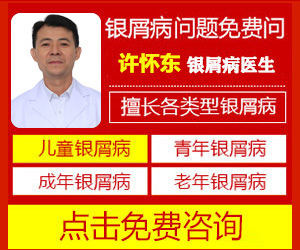 银屑病问题免费问

许怀东 银屑病医生

擅长各类型银屑病

儿童银屑病

青年银屑病

成年银屑病

老年银屑病

点击免费咨询